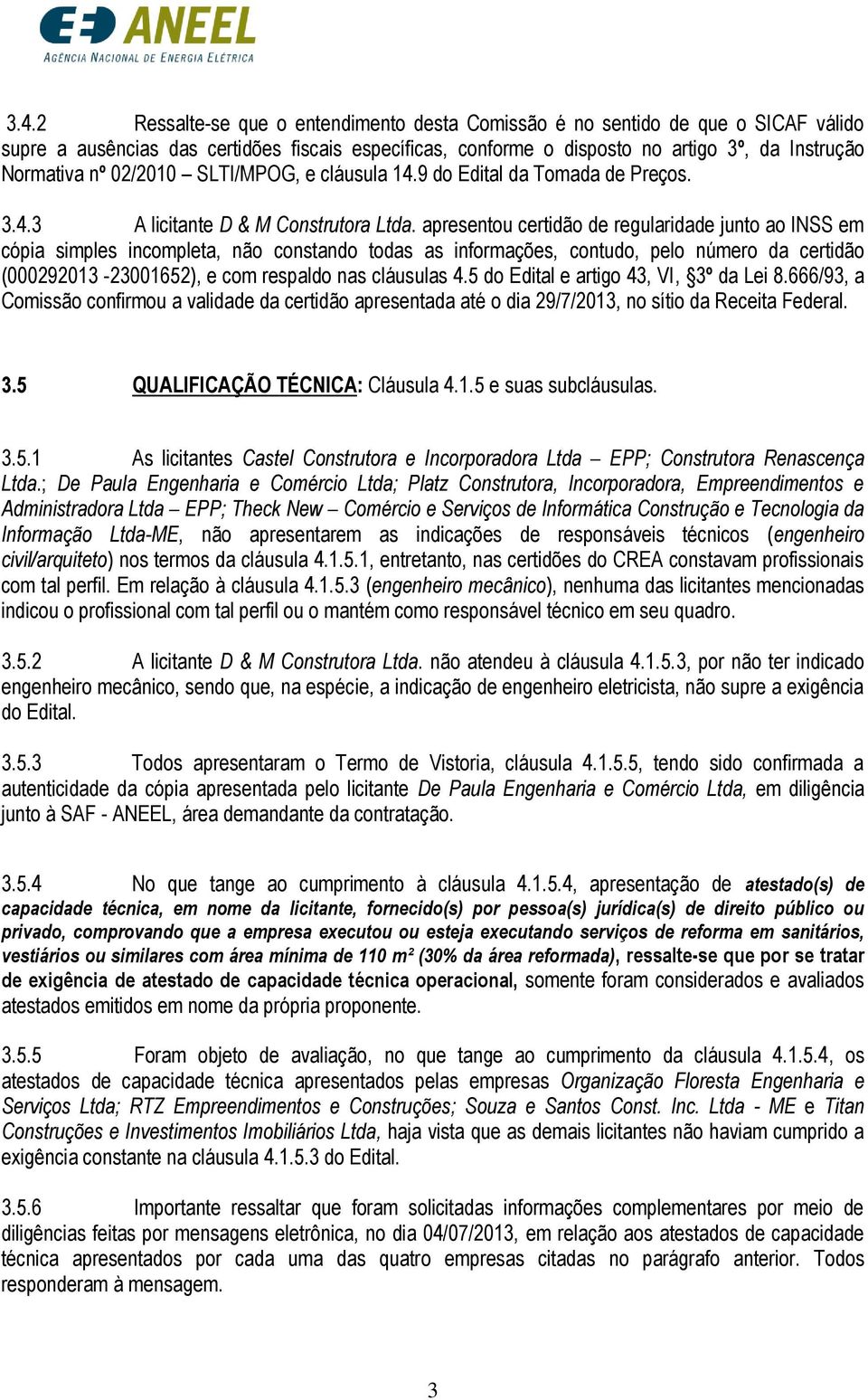 ANEEL
AGÊNCIA NACIONAL DE ENERGIA ELÉTRICA

3.4.2 Ressalte-se que o entendimento desta Comissão é no sentido de que o SICAF válido supre a ausências das certidões fiscais específicas, conforme o disposto no artigo 3º, da Instrução Normativa nº 02/2010 – SLTI/MPOG, e cláusula 14.9 do Edital da Tomada de Preços.

3.4.3 A licitante D & M Construtora Ltda. apresentou certidão de regularidade junto ao INSS em cópia simples incompleta, não constando todas as informações, contudo, pelo número da certidão (000292013 -23001652), e com respaldo nas cláusulas 4.5 do Edital e artigo 43, VI, §3º da Lei 8.666/93, a Comissão confirmou a validade da certidão apresentada até o dia 29/7/2013, no sítio da Receita Federal.

3.5 QUALIFICAÇÃO TÉCNICA: Cláusula 4.1.5 e suas subcláusulas.

3.5.1 As licitantes Castel Construtora e Incorporadora Ltda – EPP; Construtora Renascença Ltda.; De Paula Engenharia e Comércio Ltda; Platz Construtora, Incorporadora, Empreendimentos e Administradora Ltda – EPP; Theck New – Comércio e Serviços de Informática Construção e Tecnologia da Informação Ltda-ME, não apresentarem as indicações de responsáveis técnicos (engenheiro civil/arquiteto) nos termos da cláusula 4.1.5.1, entretanto, nas certidões do CREA constavam profissionais com tal perfil. Em relação à cláusula 4.1.5.3 (engenheiro mecânico), nenhuma das licitantes mencionadas indicou o profissional com tal perfil ou o mantém como responsável técnico em seu quadro.

3.5.2 A licitante D & M Construtora Ltda. não atendeu à cláusula 4.1.5.3, por não ter indicado engenheiro mecânico, sendo que, na espécie, a indicação de engenheiro eletricista, não supre a exigência do Edital.

3.5.3 Todos apresentaram o Termo de Vistoria, cláusula 4.1.5.5, tendo sido confirmada a autenticidade da cópia apresentada pelo licitante De Paula Engenharia e Comércio Ltda, em diligência junto à SAF - ANEEL, área demandante da contratação.

3.5.4 No que tange ao cumprimento à cláusula 4.1.5.4, apresentação de atestado(s) de capacidade técnica, em nome da licitante, fornecido(s) por pessoa(s) jurídica(s) de direito público ou privado, comprovando que a empresa executou ou esteja executando serviços de reforma em sanitários, vestiários ou similares com área mínima de 110 m² (30% da área reformada), ressalte-se que por se tratar de exigência de atestado de capacidade técnica operacional, somente foram considerados e avaliados atestados emitidos em nome da própria proponente.

3.5.5 Foram objeto de avaliação, no que tange ao cumprimento da cláusula 4.1.5.4, os atestados de capacidade técnica apresentados pelas empresas Organização Floresta Engenharia e Serviços Ltda; RTZ Empreendimentos e Construções; Souza e Santos Const. Inc. Ltda - ME e Titan Construções e Investimentos Imobiliários Ltda, haja vista que as demais licitantes não haviam cumprido a exigência constante na cláusula 4.1.5.3 do Edital.

3.5.6 Importante ressaltar que foram solicitadas informações complementares por meio de diligências feitas por mensagens eletrônica, no dia 04/07/2013, em relação aos atestados de capacidade técnica apresentados por cada uma das quatro empresas citadas no parágrafo anterior. Todos responderam à mensagem.

3